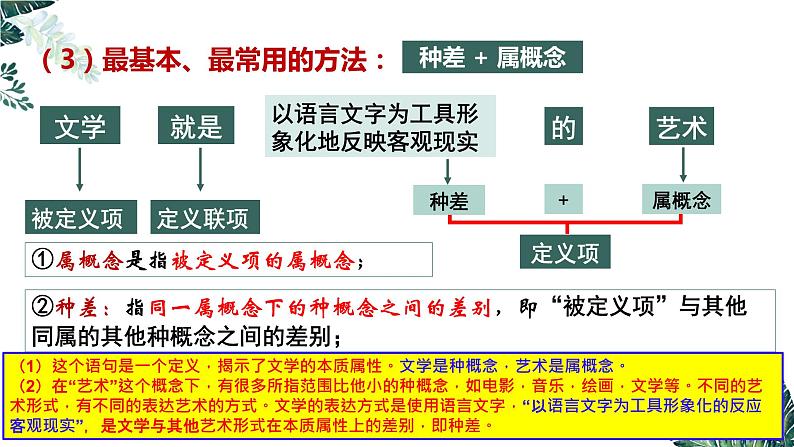 （3）最基本、最常用的方法： 种差 + 属概念

文学 就是 以语言文字为工具形象化地反映客观现实 的 艺术

被定义项 定义联项 种差 + 属概念

定义项

①属概念是指被定义项的属概念；

②种差：指同一属概念下的种概念之间的差别，即“被定义项”与其他同属的其他种概念之间的差别；

（1）这个语句是一个定义，揭示了文学的本质属性。文学是种概念，艺术是属概念。
（2）在“艺术”这个概念下，有很多所指范围比他小的种概念，如电影，音乐，绘画，文学等。不同的艺术形式，有不同的表达艺术的方式。文学的表达方式是使用语言文字，“以语言文字为工具形象化的反应客观现实”，是文学与其他艺术形式在本质属性上的差别，即种差。